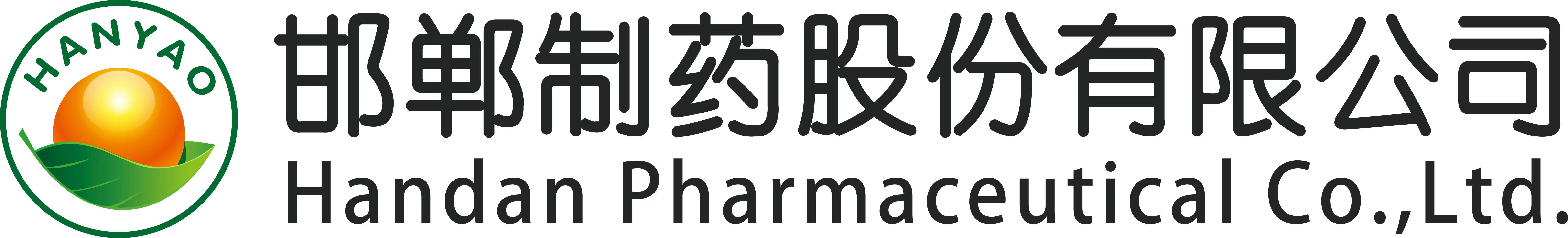 HANYAO

邯郸制药股份有限公司
Handan Pharmaceutical Co.,Ltd.